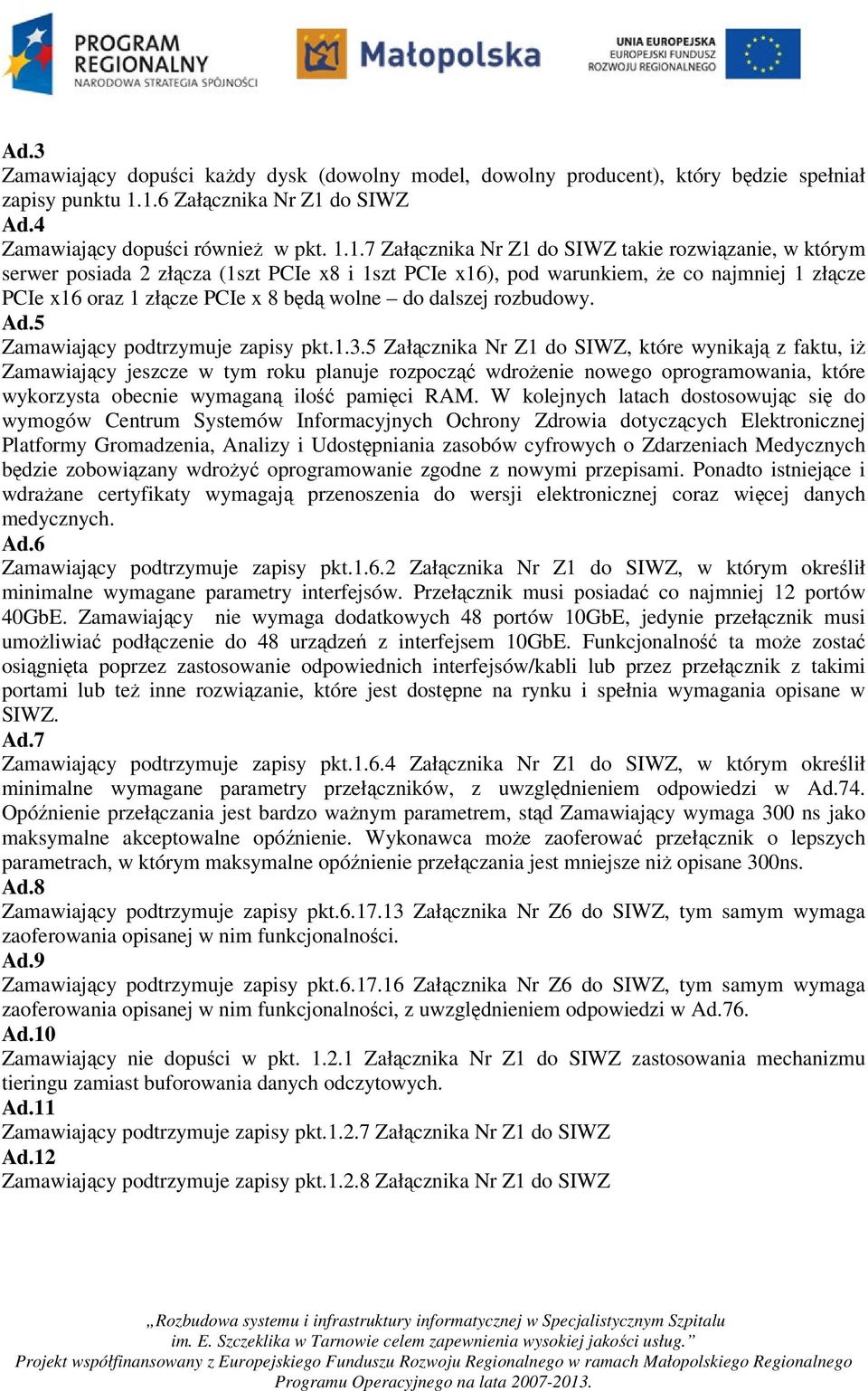 PROGRAM REGIONALNY
NARODOWA STRATEGIA SPÓJNOŚCI

Małopolska

UNIA EUROPEJSKA
EUROPEJSKI FUNDUSZ ROZWOJU REGIONALNEGO

Ad.3
Zamawiający dopuści każdy dysk (dowolny model, dowolny producent), który będzie spełniał zapisy punktu 1.1.6 Załącznika Nr Z1 do SIWZ
Ad.4
Zamawiający dopuści również w pkt. 1.1.7 Załącznika Nr Z1 do SIWZ takie rozwiązanie, w którym serwer posiada 2 złącza (1szt PCIe x8 i 1szt PCIe x16), pod warunkiem, że co najmniej 1 złącze PCIe x16 oraz 1 złącze PCIe x 8 będą wolne – do dalszej rozbudowy.
Ad.5
Zamawiający podtrzymuje zapisy pkt.1.3.5 Załącznika Nr Z1 do SIWZ, które wynikają z faktu, iż Zamawiający jeszcze w tym roku planuje rozpocząć wdrożenie nowego oprogramowania, które wykorzysta obecnie wymaganą ilość pamięci RAM. W kolejnych latach dostosowując się do wymogów Centrum Systemów Informacyjnych Ochrony Zdrowia dotyczących Elektronicznej Platformy Gromadzenia, Analizy i Udostępniania zasobów cyfrowych o Zdarzeniach Medycznych będzie zobowiązany wdrożyć oprogramowanie zgodne z nowymi przepisami. Ponadto istniejące i wdrażane certyfikaty wymagają przenoszenia do wersji elektronicznej coraz więcej danych medycznych.
Ad.6
Zamawiający podtrzymuje zapisy pkt.1.6.2 Załącznika Nr Z1 do SIWZ, w którym określił minimalne wymagane parametry interfejsów. Przełącznik musi posiadać co najmniej 12 portów 40GbE. Zamawiający nie wymaga dodatkowych 48 portów 10GbE, jedynie przełącznik musi umożliwiać podłączenie do 48 urządzeń z interfejsem 10GbE. Funkcjonalność ta może zostać osiągnięta poprzez zastosowanie odpowiednich interfejsów/kabli lub przez przełącznik z takimi portami lub też inne rozwiązanie, które jest dostępne na rynku i spełnia wymagania opisane w SIWZ.
Ad.7
Zamawiający podtrzymuje zapisy pkt.1.6.4 Załącznika Nr Z1 do SIWZ, w którym określił minimalne wymagane parametry przełączników, z uwzględnieniem odpowiedzi w Ad.74. Opóźnienie przełączania jest bardzo ważnym parametrem, stąd Zamawiający wymaga 300 ns jako maksymalne akceptowalne opóźnienie. Wykonawca może zaoferować przełącznik o lepszych parametrach, w którym maksymalne opóźnienie przełączania jest mniejsze niż opisane 300ns.
Ad.8
Zamawiający podtrzymuje zapisy pkt.6.17.13 Załącznika Nr Z6 do SIWZ, tym samym wymaga zaoferowania opisanej w nim funkcjonalności.
Ad.9
Zamawiający podtrzymuje zapisy pkt.6.17.16 Załącznika Nr Z6 do SIWZ, tym samym wymaga zaoferowania opisanej w nim funkcjonalności, z uwzględnieniem odpowiedzi w Ad.76.
Ad.10
Zamawiający nie dopuści w pkt. 1.2.1 Załącznika Nr Z1 do SIWZ zastosowania mechanizmu tieringu zamiast buforowania danych odczytowych.
Ad.11
Zamawiający podtrzymuje zapisy pkt.1.2.7 Załącznika Nr Z1 do SIWZ
Ad.12
Zamawiający podtrzymuje zapisy pkt.1.2.8 Załącznika Nr Z1 do SIWZ

„Rozbudowa systemu i infrastruktury informatycznej w Specjalistycznym Szpitalu im. E. Szczeklika w Tarnowie celem zapewnienia wysokiej jakości usług.”
Projekt współfinansowany z Europejskiego Funduszu Rozwoju Regionalnego w ramach Małopolskiego Regionalnego Programu Operacyjnego na lata 2007-2013.